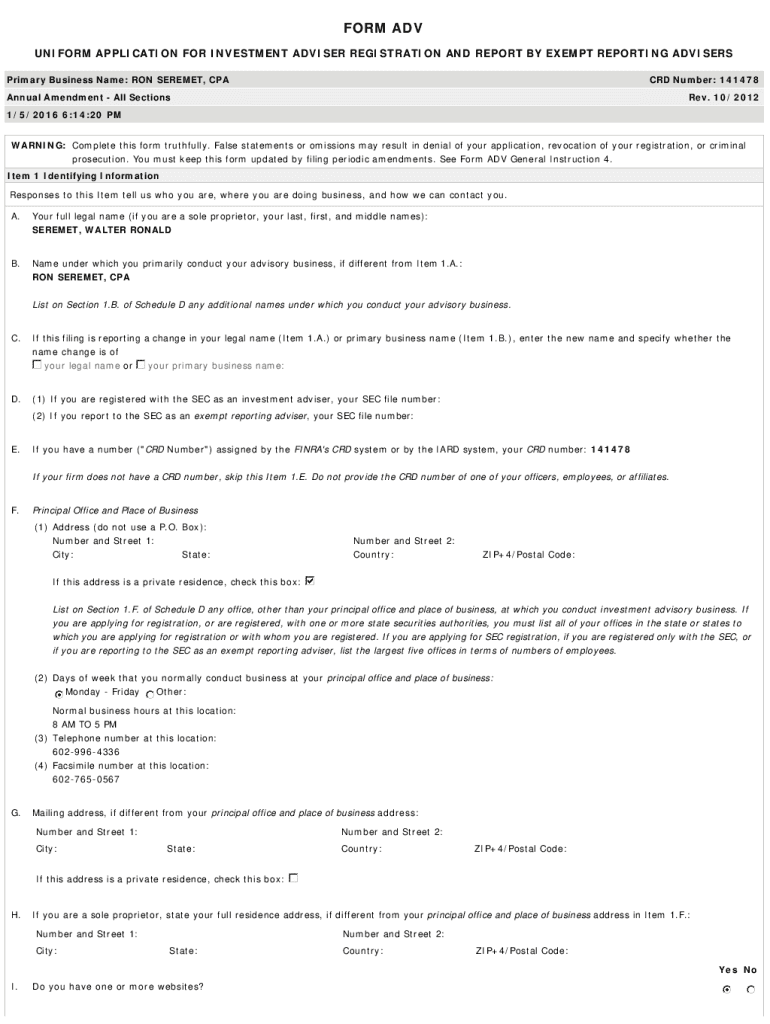 FORM ADV

UNIFORM APPLICATION FOR INVESTMENT ADVISER REGISTRATION AND REPORT BY EXEMPT REPORTING ADVISERS

Primary Business Name: RON SEREMET, CPA
CRD Number: 141478
Annual Amendment - All Sections
Rev. 10/2012
1/5/2016 6:14:20 PM

WARNING: Complete this form truthfully. False statements or omissions may result in denial of your application, revocation of your registration, or criminal prosecution. You must keep this form updated by filing periodic amendments. See Form ADV General Instruction 4.

Item 1 Identifying Information

Responses to this Item tell us who you are, where you are doing business, and how we can contact you.

A. Your full legal name (if you are a sole proprietor, your last, first, and middle names):
SEREMET, WALTER RONALD

B. Name under which you primarily conduct your advisory business, if different from Item 1.A.:
RON SEREMET, CPA

List on Section 1.B. of Schedule D any additional names under which you conduct your advisory business.

C. If this filing is reporting a change in your legal name (Item 1.A.) or primary business name (Item 1.B.), enter the new name and specify whether the name change is of
☐ your legal name or ☐ your primary business name:

D. (1) If you are registered with the SEC as an investment adviser, your SEC file number:
(2) If you report to the SEC as an exempt reporting adviser, your SEC file number:

E. If you have a number ("CRD Number") assigned by the FINRA's CRD system or by the IARD system, your CRD number: 141478

If your firm does not have a CRD number, skip this Item 1.E. Do not provide the CRD number of one of your officers, employees, or affiliates.

F. Principal Office and Place of Business
(1) Address (do not use a P.O. Box):
Number and Street 1:
Number and Street 2:
City:
State:
Country:
ZIP+4/Postal Code:

If this address is a private residence, check this box: ☑

List on Section 1.F. of Schedule D any office, other than your principal office and place of business, at which you conduct investment advisory business. If you are applying for registration, or are registered, with one or more state securities authorities, you must list all of your offices in the state or states to which you are applying for registration or with whom you are registered. If you are applying for SEC registration, if you are registered only with the SEC, or if you are reporting to the SEC as an exempt reporting adviser, list the largest five offices in terms of numbers of employees.

(2) Days of week that you normally conduct business at your principal office and place of business:
◉ Monday - Friday ○ Other:

Normal business hours at this location:
8 AM TO 5 PM
(3) Telephone number at this location:
602-996-4336
(4) Facsimile number at this location:
602-765-0567

G. Mailing address, if different from your principal office and place of business address:
Number and Street 1:
Number and Street 2:
City:
State:
Country:
ZIP+4/Postal Code:

If this address is a private residence, check this box: ☐

H. If you are a sole proprietor, state your full residence address, if different from your principal office and place of business address in Item 1.F.:
Number and Street 1:
Number and Street 2:
City:
State:
Country:
ZIP+4/Postal Code:

Yes No

I. Do you have one or more websites?
◉ ○